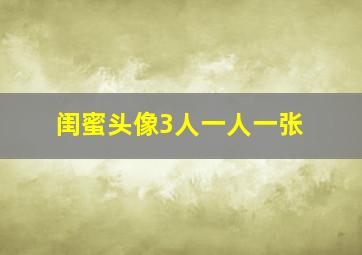 闺蜜头像3人一人一张